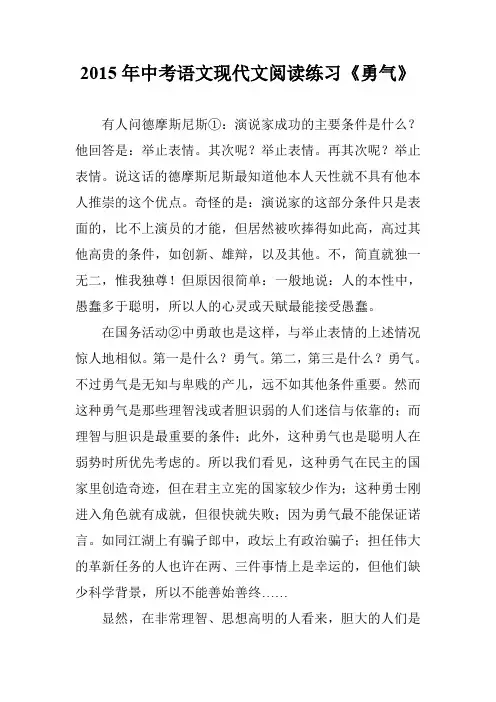 2015 年中考语文现代文阅读练习《勇气》

有人问德摩斯尼斯①：演说家成功的主要条件是什么？他回答是：举止表情。其次呢？举止表情。再其次呢？举止表情。说这话的德摩斯尼斯最知道他本人天性就不具有他本人推崇的这个优点。奇怪的是：演说家的这部分条件只是表面的，比不上演员的才能，但居然被吹捧得如此高，高过其他高贵的条件，如创新、雄辩，以及其他。不，简直就独一无二，惟我独尊！但原因很简单：一般地说：人的本性中，愚蠢多于聪明，所以人的心灵或天赋最能接受愚蠢。

在国务活动②中勇敢也是这样，与举止表情的上述情况惊人地相似。第一是什么？勇气。第二，第三是什么？勇气。不过勇气是无知与卑贱的产儿，远不如其他条件重要。然而这种勇气是那些理智浅或者胆识弱的人们迷信与依靠的；而理智与胆识是最重要的条件；此外，这种勇气也是聪明人在弱势时所优先考虑的。所以我们看见，这种勇气在民主的国家里创造奇迹，但在君主立宪的国家较少作为；这种勇士刚进入角色就有成就，但很快就失败；因为勇气最不能保证诺言。如同江湖上有骗子郎中，政坛上有政治骗子；担任伟大的革新任务的人也许在两、三件事情上是幸运的，但他们缺少科学背景，所以不能善始善终……

显然，在非常理智、思想高明的人看来，胆大的人们是